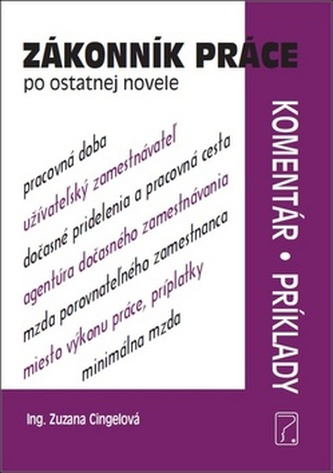 ZÁKONNÍK PRÁCE
po ostatnej novele

pracovná doba
užívateľský zamestnávateľ
dočasné pridelenia a pracovná cesta
agentúra dočasného zamestnávania
mzda porovnateľného zamestnanca
miesto výkonu práce, príplatky
minimálna mzda

KOMENTÁR • PRÍKLADY

Ing. Zuzana Cingelová